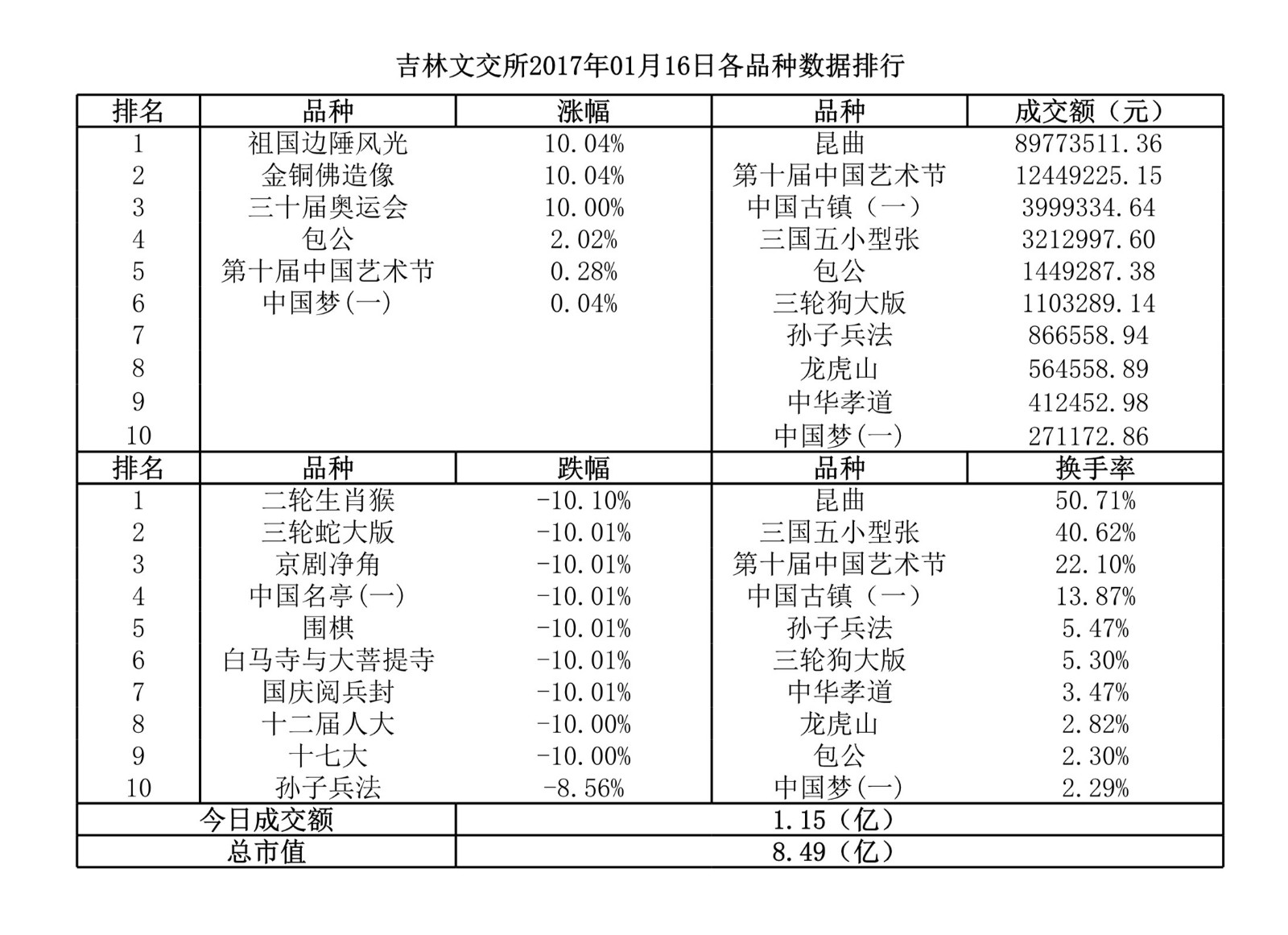 吉林文交所2017年01月16日各品种数据排行

| 排名 | 品种 | 涨幅 | 品种 | 成交额（元） |
|---|---|---|---|---|
| 1 | 祖国边陲风光 | 10.04% | 昆曲 | 89773511.36 |
| 2 | 金铜佛造像 | 10.04% | 第十届中国艺术节 | 12449225.15 |
| 3 | 三十届奥运会 | 10.00% | 中国古镇（一） | 3999334.64 |
| 4 | 包公 | 2.02% | 三国五小型张 | 3212997.60 |
| 5 | 第十届中国艺术节 | 0.28% | 包公 | 1449287.38 |
| 6 | 中国梦(一) | 0.04% | 三轮狗大版 | 1103289.14 |
| 7 | | | 孙子兵法 | 866558.94 |
| 8 | | | 龙虎山 | 564558.89 |
| 9 | | | 中华孝道 | 412452.98 |
| 10 | | | 中国梦(一) | 271172.86 |
| 排名 | 品种 | 跌幅 | 品种 | 换手率 |
| 1 | 二轮生肖猴 | -10.10% | 昆曲 | 50.71% |
| 2 | 三轮蛇大版 | -10.01% | 三国五小型张 | 40.62% |
| 3 | 京剧净角 | -10.01% | 第十届中国艺术节 | 22.10% |
| 4 | 中国名亭(一) | -10.01% | 中国古镇（一） | 13.87% |
| 5 | 围棋 | -10.01% | 孙子兵法 | 5.47% |
| 6 | 白马寺与大菩提寺 | -10.01% | 三轮狗大版 | 5.30% |
| 7 | 国庆阅兵封 | -10.01% | 中华孝道 | 3.47% |
| 8 | 十二届人大 | -10.00% | 龙虎山 | 2.82% |
| 9 | 十七大 | -10.00% | 包公 | 2.30% |
| 10 | 孙子兵法 | -8.56% | 中国梦(一) | 2.29% |
| 今日成交额 | | 1.15（亿） | | |
| 总市值 | | 8.49（亿） | | |